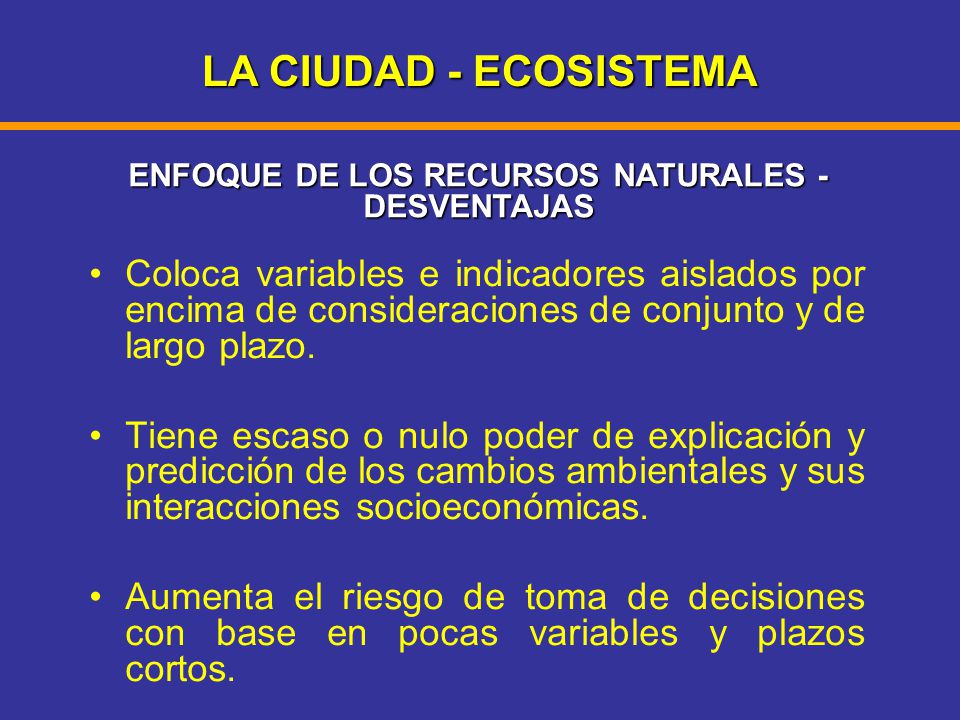 LA CIUDAD - ECOSISTEMA

ENFOQUE DE LOS RECURSOS NATURALES - DESVENTAJAS

• Coloca variables e indicadores aislados por encima de consideraciones de conjunto y de largo plazo.

• Tiene escaso o nulo poder de explicación y predicción de los cambios ambientales y sus interacciones socioeconómicas.

• Aumenta el riesgo de toma de decisiones con base en pocas variables y plazos cortos.